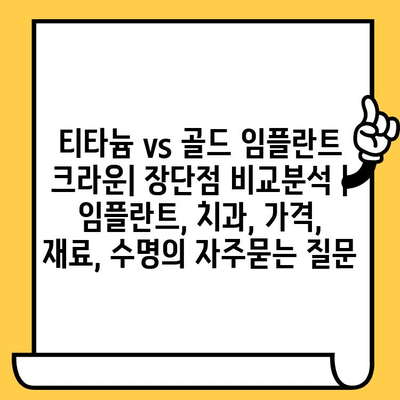 티타늄 vs 골드 임플란트 크라운| 장단점 비교분석 | 임플란트, 치과, 가격, 재료, 수명의 자주묻는 질문